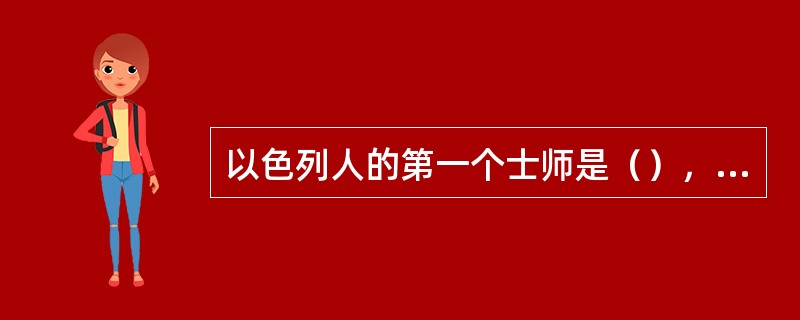 以色列人的第一个士师是（），...